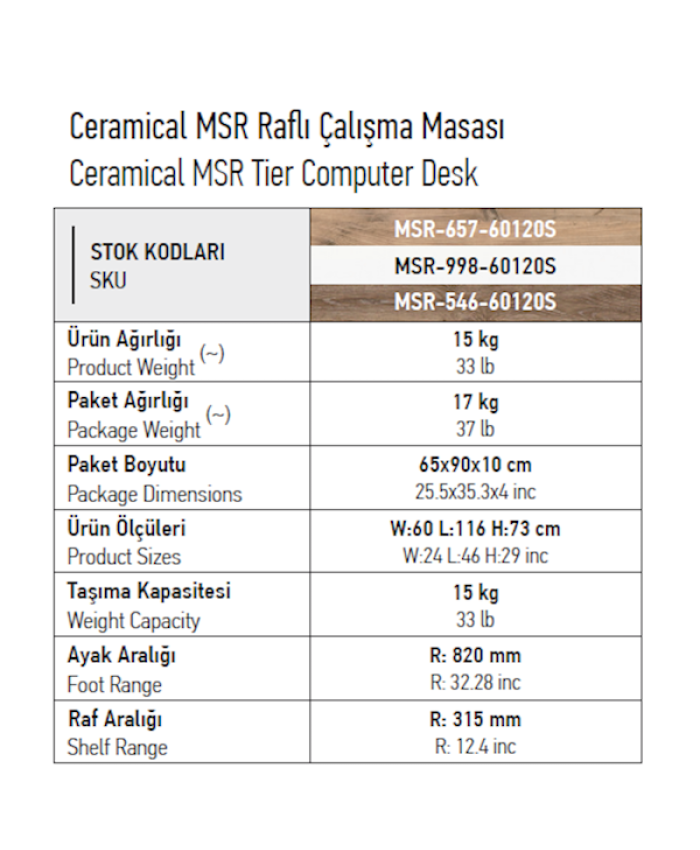 Ceramical MSR Raflı Çalışma Masası
Ceramical MSR Tier Computer Desk

| STOK KODLARI SKU | MSR-657-60120S MSR-998-60120S MSR-546-60120S |
|---|---|
| Ürün Ağırlığı Product Weight (~) | 15 kg 33 lb |
| Paket Ağırlığı Package Weight (~) | 17 kg 37 lb |
| Paket Boyutu Package Dimensions | 65x90x10 cm 25.5x35.3x4 inc |
| Ürün Ölçüleri Product Sizes | W:60 L:116 H:73 cm W:24 L:46 H:29 inc |
| Taşıma Kapasitesi Weight Capacity | 15 kg 33 lb |
| Ayak Aralığı Foot Range | R: 820 mm R: 32.28 inc |
| Raf Aralığı Shelf Range | R: 315 mm R: 12.4 inc |